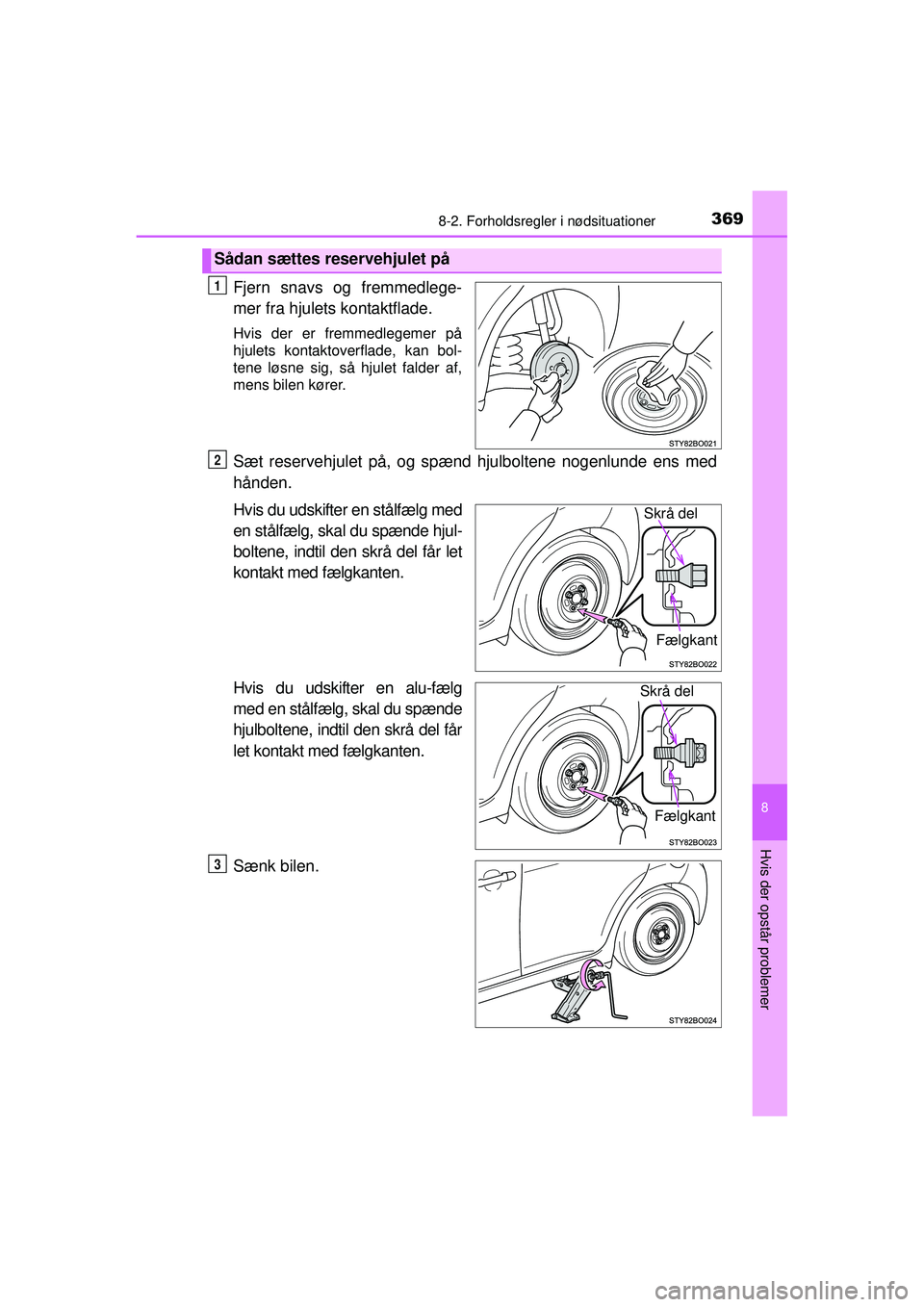 8-2. Forholdsregler i nødsituationer

369

Sådan sættes reservehjulet på

1

Fjern snavs og fremmedlegemer fra hjulets kontaktflade.

Hvis der er fremmedlegemer på hjulets kontaktoverflade, kan boltene løsne sig, så hjulet falder af, mens bilen kører.

STY82BO021

2

Sæt reservehjulet på, og spænd hjulboltene nogenlunde ens med hånden.

Hvis du udskifter en stålfælg med en stålfælg, skal du spænde hjulboltene, indtil den skrå del får let kontakt med fælgkanten.

Skrå del

Fælgkant

STY82BO022

Hvis du udskifter en alu-fælg med en stålfælg, skal du spænde hjulboltene, indtil den skrå del får let kontakt med fælgkanten.

Skrå del

Fælgkant

STY82BO023

3

Sænk bilen.

STY82BO024

8

Hvis der opstår problemer

carmanualsonline.info